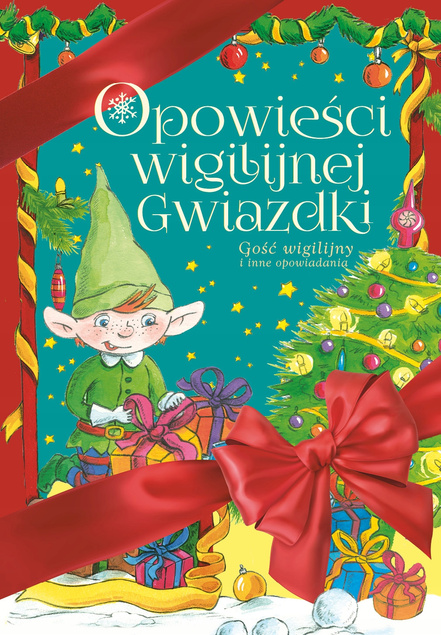 Opowieści wigilijnej Gwiazdki

Gość wigilijny
i inne opowiadania